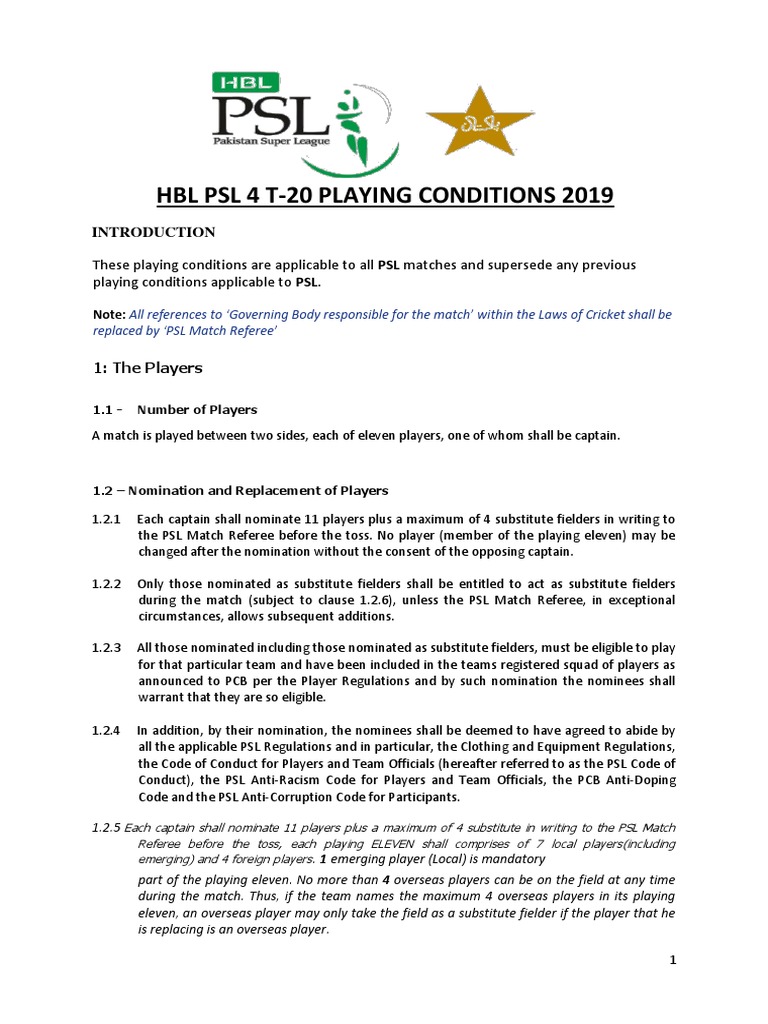 HBL PSL Pakistan Super League

HBL PSL 4 T-20 PLAYING CONDITIONS 2019

INTRODUCTION

These playing conditions are applicable to all PSL matches and supersede any previous playing conditions applicable to PSL.

Note: All references to 'Governing Body responsible for the match' within the Laws of Cricket shall be replaced by 'PSL Match Referee'

1: The Players

1.1 - Number of Players

A match is played between two sides, each of eleven players, one of whom shall be captain.

1.2 – Nomination and Replacement of Players

1.2.1 Each captain shall nominate 11 players plus a maximum of 4 substitute fielders in writing to the PSL Match Referee before the toss. No player (member of the playing eleven) may be changed after the nomination without the consent of the opposing captain.

1.2.2 Only those nominated as substitute fielders shall be entitled to act as substitute fielders during the match (subject to clause 1.2.6), unless the PSL Match Referee, in exceptional circumstances, allows subsequent additions.

1.2.3 All those nominated including those nominated as substitute fielders, must be eligible to play for that particular team and have been included in the teams registered squad of players as announced to PCB per the Player Regulations and by such nomination the nominees shall warrant that they are so eligible.

1.2.4 In addition, by their nomination, the nominees shall be deemed to have agreed to abide by all the applicable PSL Regulations and in particular, the Clothing and Equipment Regulations, the Code of Conduct for Players and Team Officials (hereafter referred to as the PSL Code of Conduct), the PSL Anti-Racism Code for Players and Team Officials, the PCB Anti-Doping Code and the PSL Anti-Corruption Code for Participants.

1.2.5 Each captain shall nominate 11 players plus a maximum of 4 substitute in writing to the PSL Match Referee before the toss, each playing ELEVEN shall comprises of 7 local players(including emerging) and 4 foreign players. 1 emerging player (Local) is mandatory part of the playing eleven. No more than 4 overseas players can be on the field at any time during the match. Thus, if the team names the maximum 4 overseas players in its playing eleven, an overseas player may only take the field as a substitute fielder if the player that he is replacing is an overseas player.

1